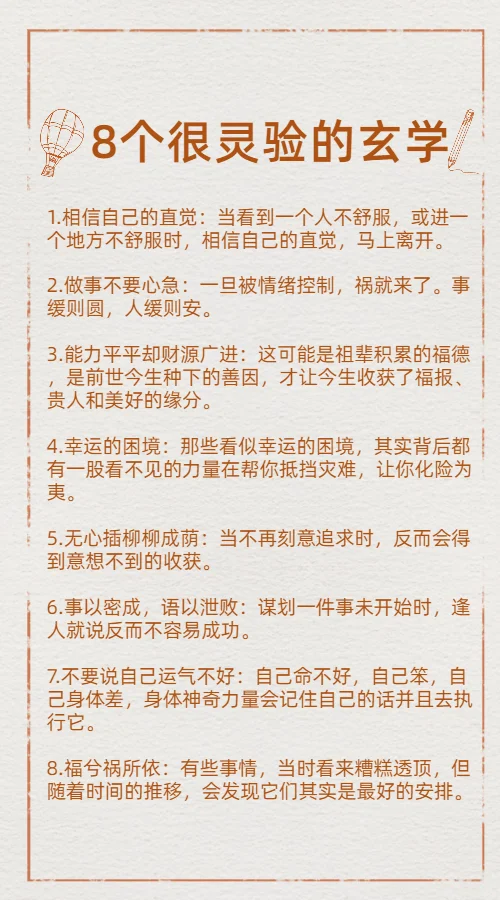 8个很灵验的玄学

1.相信自己的直觉：当看到一个人不舒服，或进一个地方不舒服时，相信自己的直觉，马上离开。

2.做事不要心急：一旦被情绪控制，祸就来了。事缓则圆，人缓则安。

3.能力平平却财源广进：这可能是祖辈积累的福德，是前世今生种下的善因，才让今生收获了福报、贵人和美好的缘分。

4.幸运的困境：那些看似幸运的困境，其实背后都有一股看不见的力量在帮你抵挡灾难，让你化险为夷。

5.无心插柳柳成荫：当不再刻意追求时，反而会得到意想不到的收获。

6.事以密成，语以泄败：谋划一件事未开始时，逢人就说反而不容易成功。

7.不要说自己运气不好：自己命不好，自己笨，自己身体差，身体神奇力量会记住自己的话并且去执行它。

8.福兮祸所依：有些事情，当时看来糟糕透顶，但随着时间的推移，会发现它们其实是最好的安排。